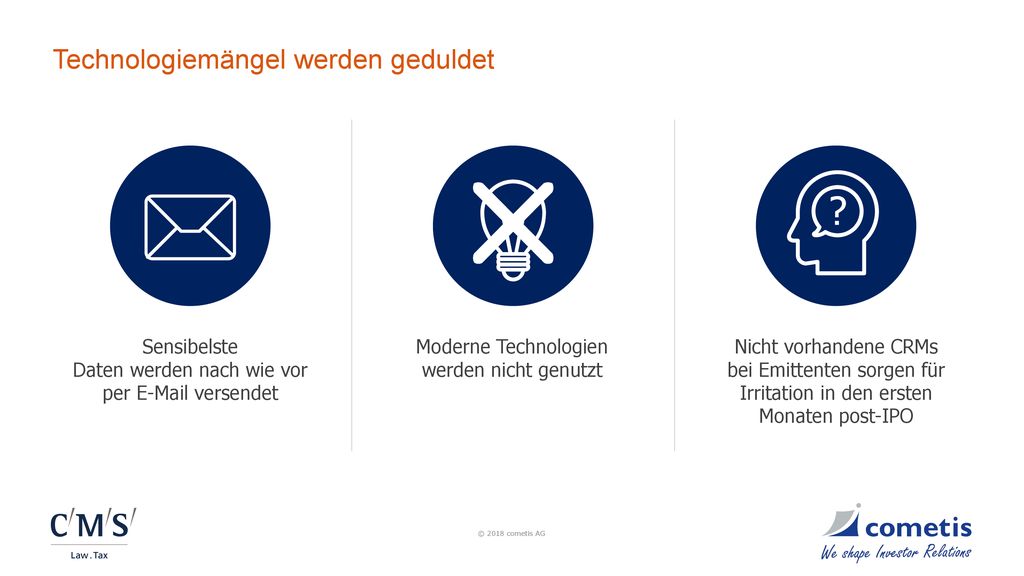 Technologiemängel werden geduldet

Sensibelste
Daten werden nach wie vor per E-Mail versendet

Moderne Technologien werden nicht genutzt

Nicht vorhandene CRMs bei Emittenten sorgen für Irritation in den ersten Monaten post-IPO

?

C/M/S/
Law . Tax

© 2018 cometis AG

cometis
We shape Investor Relations